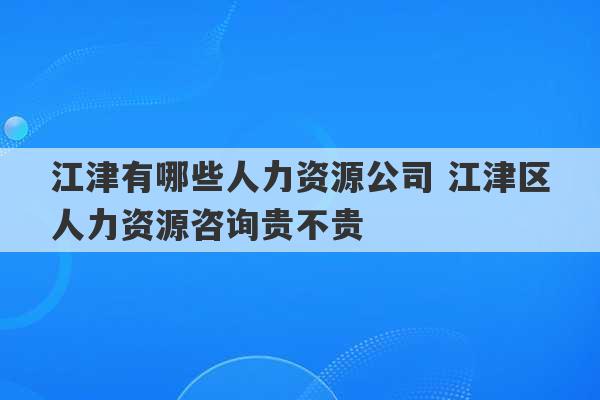 江津有哪些人力资源公司 江津区人力资源咨询贵不贵